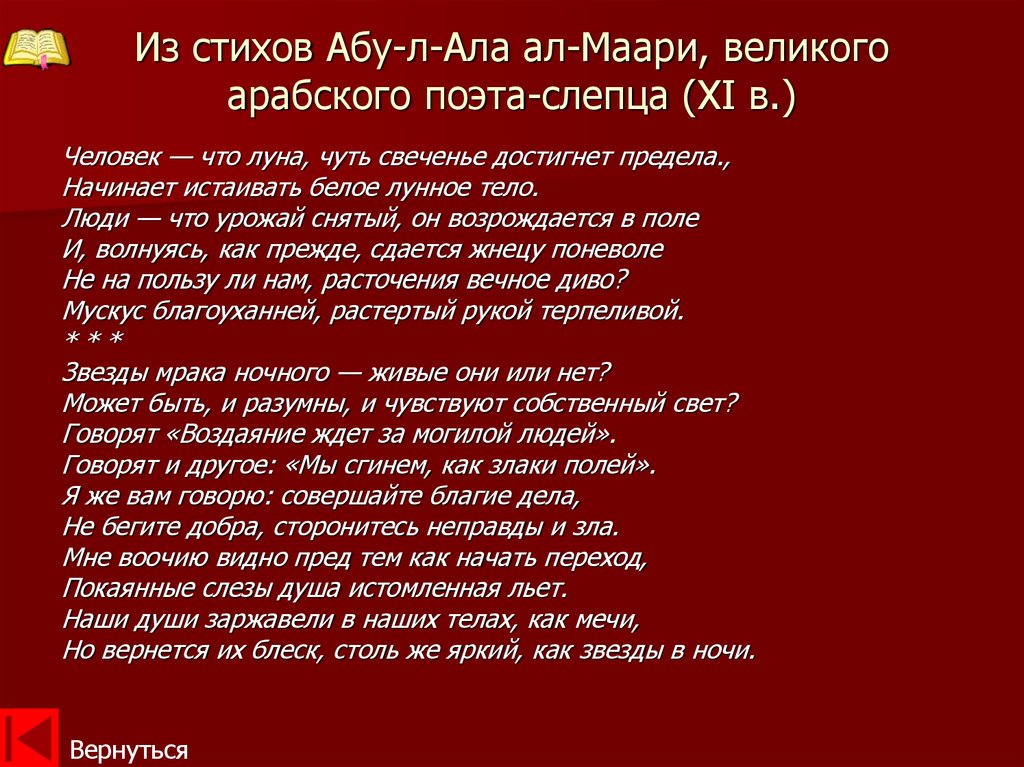 Из стихов Абу-л-Ала ал-Маари, великого арабского поэта-слепца (XI в.)

Человек — что луна, чуть свеченье достигнет предела.,
Начинает истаивать белое лунное тело.
Люди — что урожай снятый, он возрождается в поле
И, волнуясь, как прежде, сдается жнецу поневоле
Не на пользу ли нам, расточения вечное диво?
Мускус благоуханней, растертый рукой терпеливой.
* * *
Звезды мрака ночного — живые они или нет?
Может быть, и разумны, и чувствуют собственный свет?
Говорят «Воздаяние ждет за могилой людей».
Говорят и другое: «Мы сгинем, как злаки полей».
Я же вам говорю: совершайте благие дела,
Не бегите добра, сторонитесь неправды и зла.
Мне воочию видно пред тем как начать переход,
Покаянные слезы душа истомленная льет.
Наши души заржавели в наших телах, как мечи,
Но вернется их блеск, столь же яркий, как звезды в ночи.

Вернуться